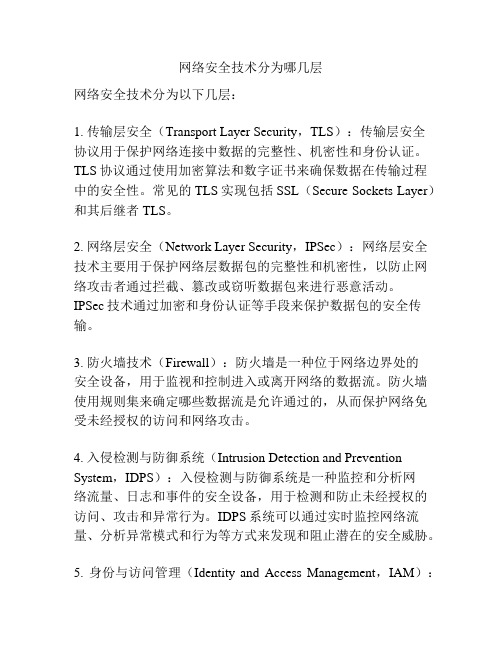 网络安全技术分为哪几层

网络安全技术分为以下几层：

1. 传输层安全（Transport Layer Security，TLS）：传输层安全协议用于保护网络连接中数据的完整性、机密性和身份认证。TLS 协议通过使用加密算法和数字证书来确保数据在传输过程中的安全性。常见的 TLS 实现包括 SSL（Secure Sockets Layer）和其后继者 TLS。

2. 网络层安全（Network Layer Security，IPSec）：网络层安全技术主要用于保护网络层数据包的完整性和机密性，以防止网络攻击者通过拦截、篡改或窃听数据包来进行恶意活动。IPSec 技术通过加密和身份认证等手段来保护数据包的安全传输。

3. 防火墙技术（Firewall）：防火墙是一种位于网络边界处的安全设备，用于监视和控制进入或离开网络的数据流。防火墙使用规则集来确定哪些数据流是允许通过的，从而保护网络免受未经授权的访问和网络攻击。

4. 入侵检测与防御系统（Intrusion Detection and Prevention System，IDPS）：入侵检测与防御系统是一种监控和分析网络流量、日志和事件的安全设备，用于检测和防止未经授权的访问、攻击和异常行为。IDPS 系统可以通过实时监控网络流量、分析异常模式和行为等方式来发现和阻止潜在的安全威胁。

5. 身份与访问管理（Identity and Access Management，IAM）：